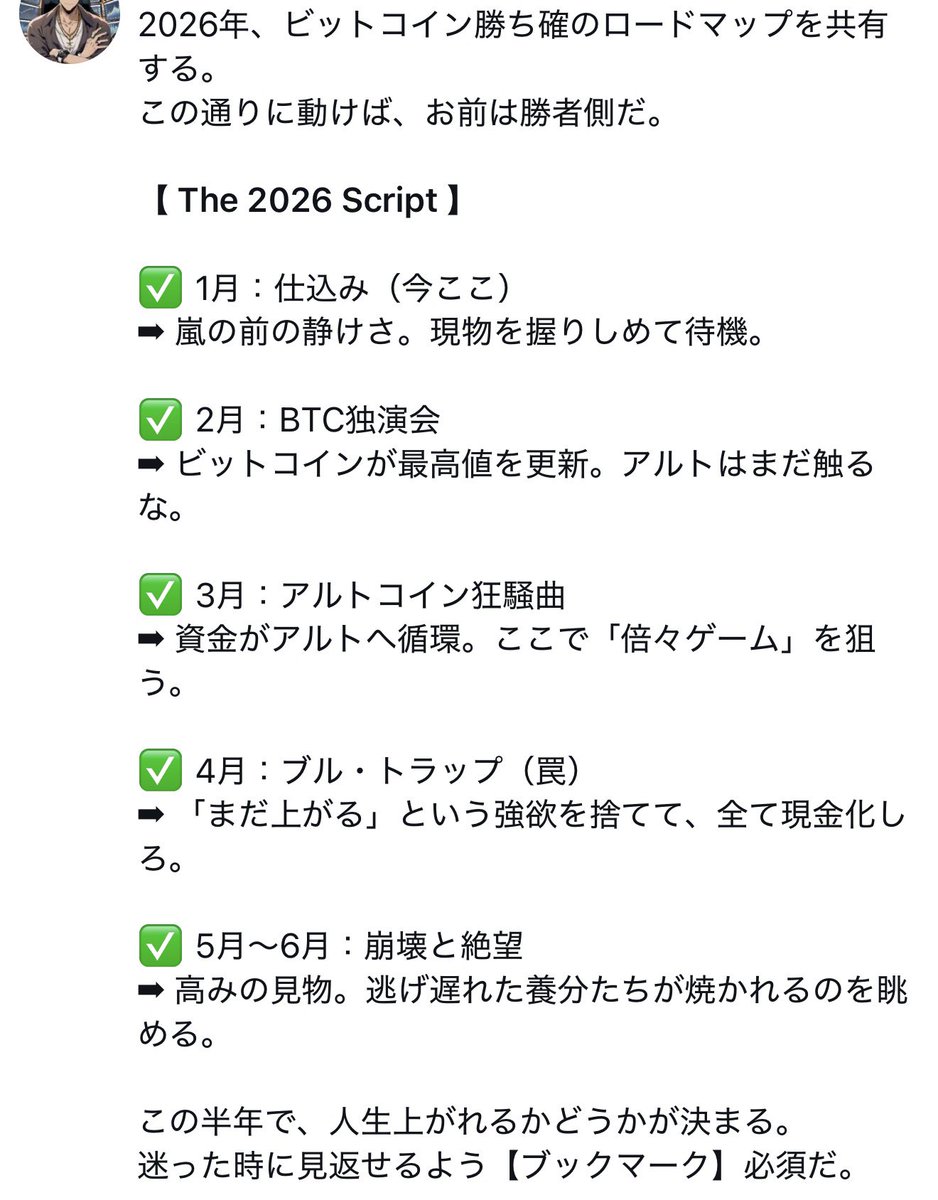 2026年、ビットコイン勝ち確のロードマップを共有する。
この通りに動けば、お前は勝者側だ。

【 The 2026 Script 】

✅ 1月：仕込み（今ここ）
➡ 嵐の前の静けさ。現物を握りしめて待機。

✅ 2月：BTC独演会
➡ ビットコインが最高値を更新。アルトはまだ触るな。

✅ 3月：アルトコイン狂騒曲
➡ 資金がアルトへ循環。ここで「倍々ゲーム」を狙う。

✅ 4月：ブル・トラップ（罠）
➡ 「まだ上がる」という強欲を捨てて、全て現金化しろ。

✅ 5月〜6月：崩壊と絶望
➡ 高みの見物。逃げ遅れた養分たちが焼かれるのを眺める。

この半年で、人生上がれるかどうかが決まる。
迷った時に見返せるよう【ブックマーク】必須だ。